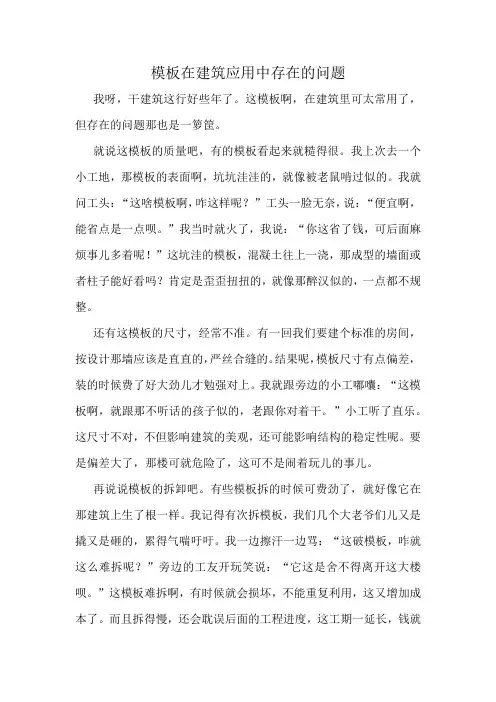 模板在建筑应用中存在的问题

我呀，干建筑这行好些年了。这模板啊，在建筑里可太常用了，但存在的问题那也是一箩筐。

就说这模板的质量吧，有的模板看起来就糙得很。我上次去一个小工地，那模板的表面啊，坑坑洼洼的，就像被老鼠啃过似的。我就问工头：“这啥模板啊，咋这样呢？”工头一脸无奈，说：“便宜啊，能省点是一点呗。”我当时就火了，我说：“你这省了钱，可后面麻烦事儿多着呢！”这坑洼的模板，混凝土往上一浇，那成型的墙面或者柱子能好看吗？肯定是歪歪扭扭的，就像那醉汉似的，一点都不规整。

还有这模板的尺寸，经常不准。有一回我们要建个标准的房间，按设计那墙应该是直直的，严丝合缝的。结果呢，模板尺寸有点偏差，装的时候费了好大劲儿才勉强对上。我就跟旁边的小工嘟囔：“这模板啊，就跟那不听话的孩子似的，老跟你对着干。”小工听了直乐。这尺寸不对，不但影响建筑的美观，还可能影响结构的稳定性呢。要是偏差大了，那楼可就危险了，这可不是闹着玩儿的事儿。

再说说模板的拆卸吧。有些模板拆的时候可费劲了，就好像它在那建筑上生了根一样。我记得有次拆模板，我们几个大老爷们儿又是撬又是砸的，累得气喘吁吁。我一边擦汗一边骂：“这破模板，咋就这么难拆呢？”旁边的工友开玩笑说：“它这是舍不得离开这大楼呗。”这模板难拆啊，有时候就会损坏，不能重复利用，这又增加成本了。而且拆得慢，还会耽误后面的工程进度，这工期一延长，钱就